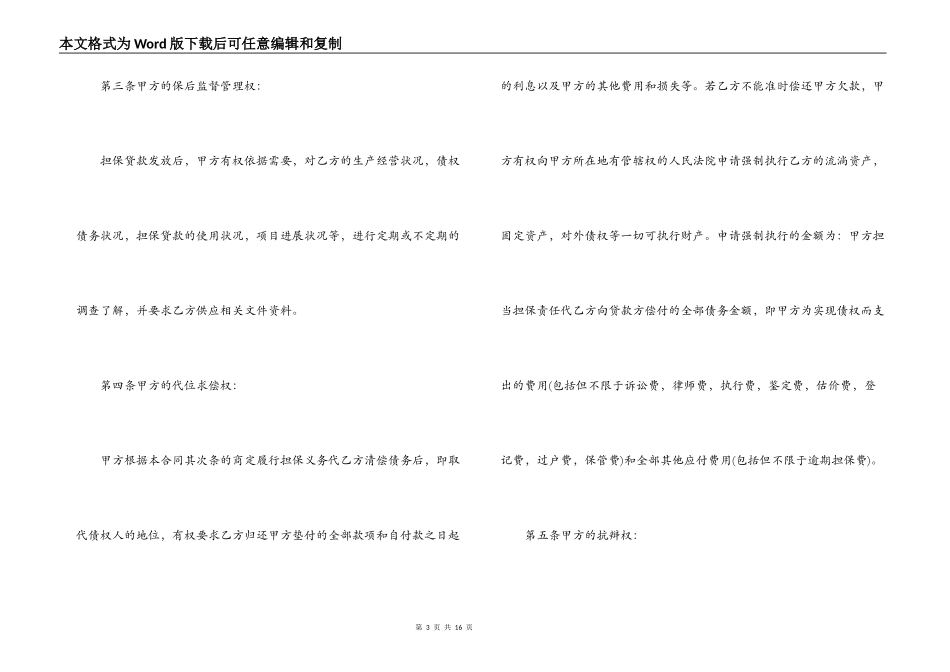 本文格式为Word版下载后可任意编辑和复制

第三条甲方的保后监督管理权：

担保贷款发放后，甲方有权依据需要，对乙方的生产经营状况，债权债务状况，担保贷款的使用状况，项目进展状况等，进行定期或不定期的调查了解，并要求乙方供应相关文件资料。

第四条甲方的代位求偿权：

甲方根据本合同其次条的商定履行担保义务代乙方清偿债务后，即取代债权人的地位，有权要求乙方归还甲方垫付的全部款项和自付款之日起的利息以及甲方的其他费用和损失等。若乙方不能准时偿还甲方欠款，甲方有权向甲方所在地有管辖权的人民法院申请强制执行乙方的流淌资产，固定资产，对外债权等一切可执行财产。申请强制执行的金额为：甲方担当担保责任代乙方向贷款方偿付的全部债务金额，即甲方为实现债权而支出的费用(包括但不限于诉讼费，律师费，执行费，鉴定费，估价费，登记费，过户费，保管费)和全部其他应付费用(包括但不限于逾期担保费)。

第五条甲方的抗辩权：

第 3 页 共 16 页